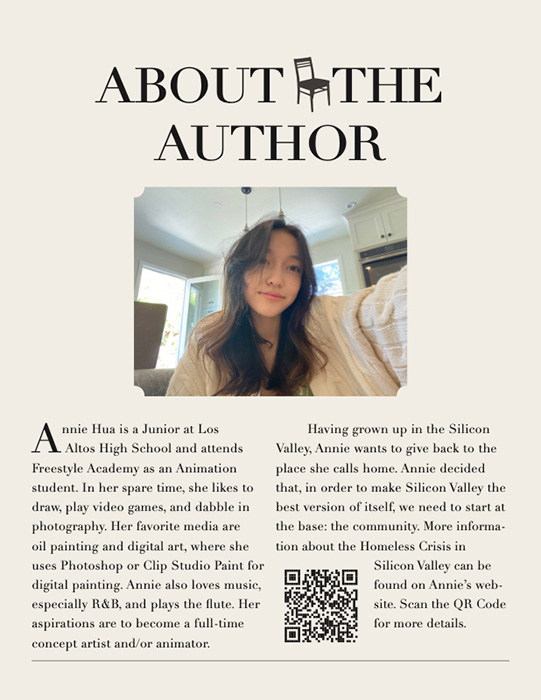 ABOUT THE AUTHOR

Annie Hua is a Junior at Los Altos High School and attends Freestyle Academy as an Animation student. In her spare time, she likes to draw, play video games, and dabble in photography. Her favorite media are oil painting and digital art, where she uses Photoshop or Clip Studio Paint for digital painting. Annie also loves music, especially R&B, and plays the flute. Her aspirations are to become a full-time concept artist and/or animator.

Having grown up in the Silicon Valley, Annie wants to give back to the place she calls home. Annie decided that, in order to make Silicon Valley the best version of itself, we need to start at the base: the community. More information about the Homeless Crisis in Silicon Valley can be found on Annie's website. Scan the QR Code for more details.